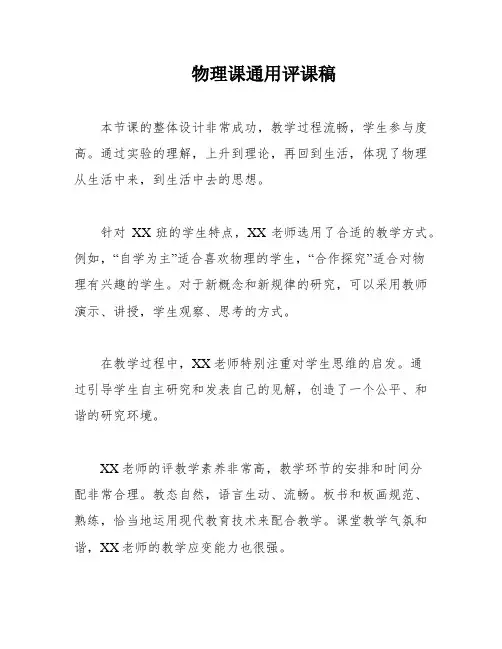 物理课通用评课稿

本节课的整体设计非常成功，教学过程流畅，学生参与度高。通过实验的理解，上升到理论，再回到生活，体现了物理从生活中来，到生活中去的思想。

针对 XX 班的学生特点，XX 老师选用了合适的教学方式。例如，“自学为主”适合喜欢物理的学生，“合作探究”适合对物理有兴趣的学生。对于新概念和新规律的研究，可以采用教师演示、讲授，学生观察、思考的方式。

在教学过程中，XX 老师特别注重对学生思维的启发。通过引导学生自主研究和发表自己的见解，创造了一个公平、和谐的研究环境。

XX 老师的评教学素养非常高，教学环节的安排和时间分配非常合理。教态自然，语言生动、流畅。板书和板画规范、熟练，恰当地运用现代教育技术来配合教学。课堂教学气氛和谐，XX 老师的教学应变能力也很强。